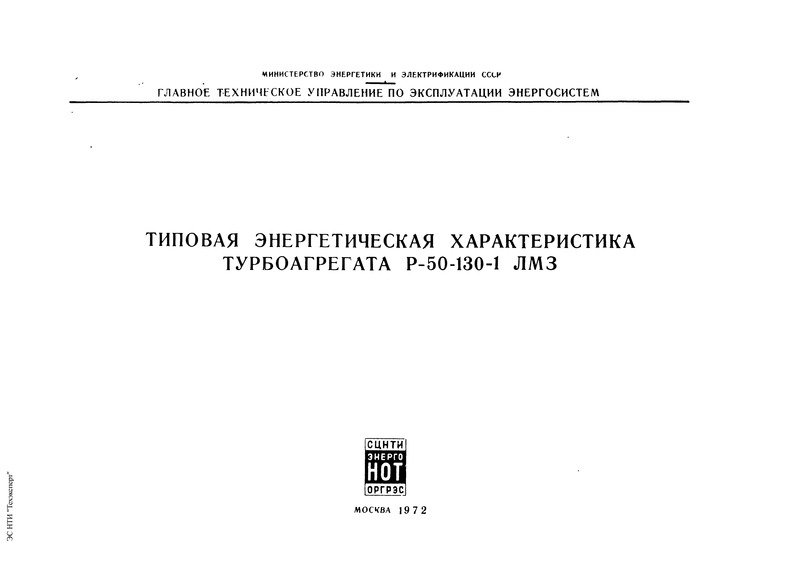 МИНИСТЕРСТВО ЭНЕРГЕТИКИ И ЭЛЕКТРИФИКАЦИИ СССР
ГЛАВНОЕ ТЕХНИЧЕСКОЕ УПРАВЛЕНИЕ ПО ЭКСПЛУАТАЦИИ ЭНЕРГОСИСТЕМ

ТИПОВАЯ ЭНЕРГЕТИЧЕСКАЯ ХАРАКТЕРИСТИКА ТУРБОАГРЕГАТА Р-50-130-1 ЛМЗ

СЦНТИ
ЭНЕРГО
НОТ
ОРГРЭС

МОСКВА 1972

ЭС НТИ "Техэксперт"